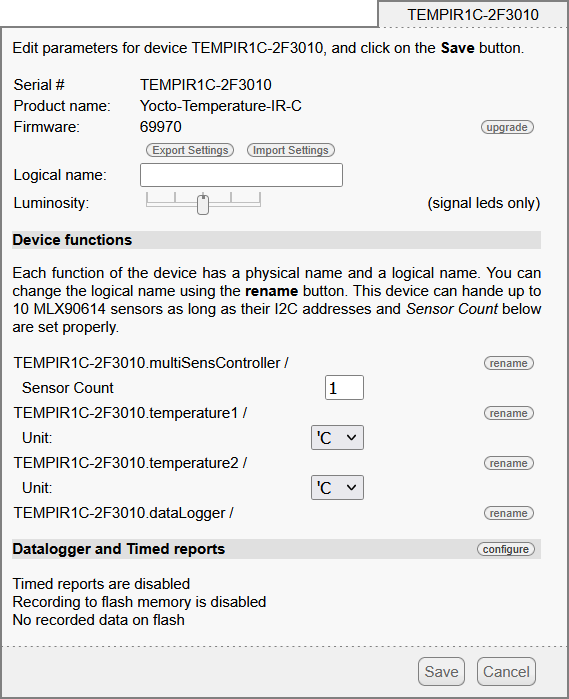 TEMPIR1C-2F3010

Edit parameters for device TEMPIR1C-2F3010, and click on the Save button.

Serial # TEMPIR1C-2F3010
Product name: Yocto-Temperature-IR-C
Firmware: 69970 upgrade

Export Settings Import Settings

Logical name:
Luminosity: (signal leds only)

Device functions

Each function of the device has a physical name and a logical name. You can change the logical name using the rename button. This device can hande up to 10 MLX90614 sensors as long as their I2C addresses and Sensor Count below are set properly.

TEMPIR1C-2F3010.multiSensController / rename
Sensor Count 1
TEMPIR1C-2F3010.temperature1 / rename
Unit: 'C
TEMPIR1C-2F3010.temperature2 / rename
Unit: 'C
TEMPIR1C-2F3010.dataLogger / rename

Datalogger and Timed reports configure

Timed reports are disabled
Recording to flash memory is disabled
No recorded data on flash

Save Cancel